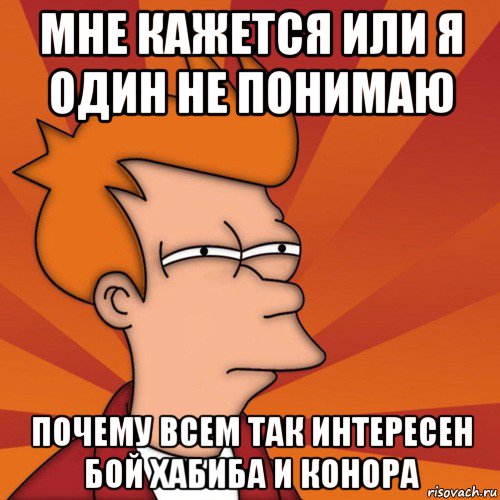 МНЕ КАЖЕТСЯ ИЛИ Я ОДИН НЕ ПОНИМАЮ

ПОЧЕМУ ВСЕМ ТАК ИНТЕРЕСЕН БОЙ ХАБИБА И КОНОРА

risovach.ru